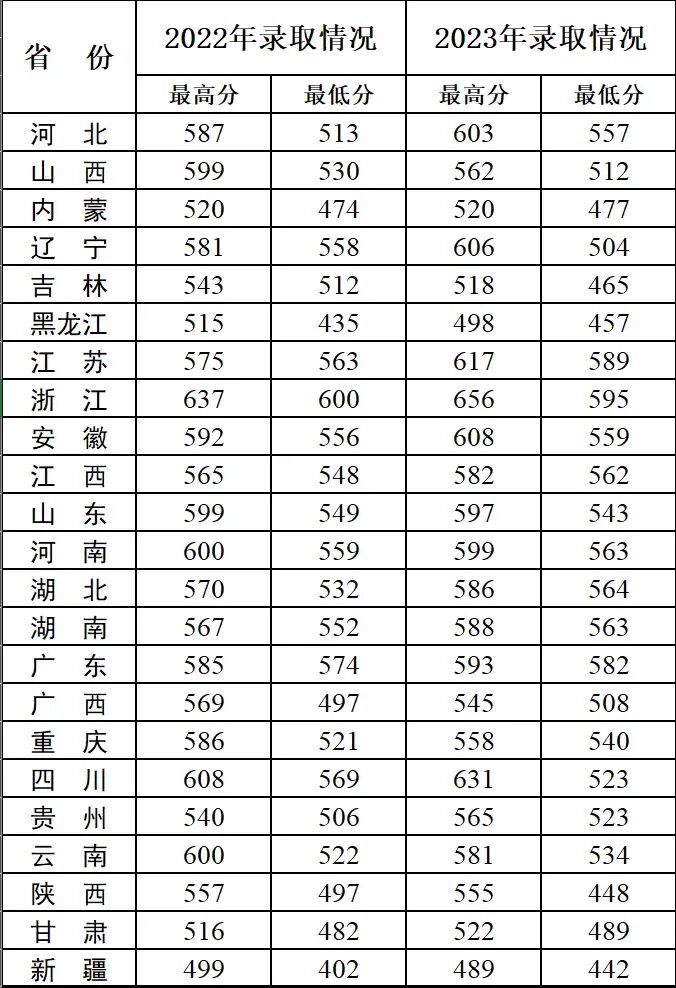 | 省　份 | 2022年录取情况 | | 2023年录取情况 | |
|---|---|---|---|---|
| | 最高分 | 最低分 | 最高分 | 最低分 |
| 河　北 | 587 | 513 | 603 | 557 |
| 山　西 | 599 | 530 | 562 | 512 |
| 内　蒙 | 520 | 474 | 520 | 477 |
| 辽　宁 | 581 | 558 | 606 | 504 |
| 吉　林 | 543 | 512 | 518 | 465 |
| 黑龙江 | 515 | 435 | 498 | 457 |
| 江　苏 | 575 | 563 | 617 | 589 |
| 浙　江 | 637 | 600 | 656 | 595 |
| 安　徽 | 592 | 556 | 608 | 559 |
| 江　西 | 565 | 548 | 582 | 562 |
| 山　东 | 599 | 549 | 597 | 543 |
| 河　南 | 600 | 559 | 599 | 563 |
| 湖　北 | 570 | 532 | 586 | 564 |
| 湖　南 | 567 | 552 | 588 | 563 |
| 广　东 | 585 | 574 | 593 | 582 |
| 广　西 | 569 | 497 | 545 | 508 |
| 重　庆 | 586 | 521 | 558 | 540 |
| 四　川 | 608 | 569 | 631 | 523 |
| 贵　州 | 540 | 506 | 565 | 523 |
| 云　南 | 600 | 522 | 581 | 534 |
| 陕　西 | 557 | 497 | 555 | 448 |
| 甘　肃 | 516 | 482 | 522 | 489 |
| 新　疆 | 499 | 402 | 489 | 442 |